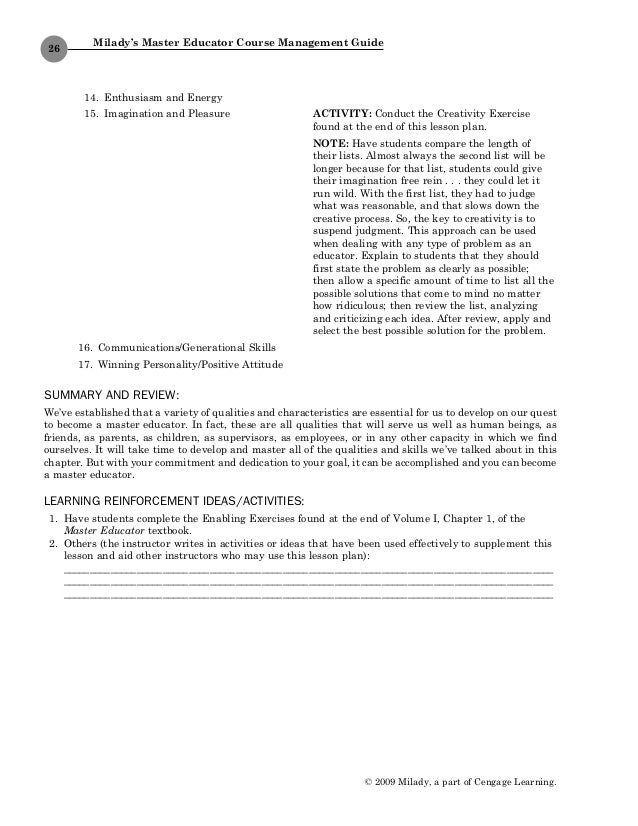 26 Milady's Master Educator Course Management Guide

14. Enthusiasm and Energy
15. Imagination and Pleasure

ACTIVITY: Conduct the Creativity Exercise found at the end of this lesson plan.

NOTE: Have students compare the length of their lists. Almost always the second list will be longer because for that list, students could give their imagination free rein . . . they could let it run wild. With the first list, they had to judge what was reasonable, and that slows down the creative process. So, the key to creativity is to suspend judgment. This approach can be used when dealing with any type of problem as an educator. Explain to students that they should first state the problem as clearly as possible; then allow a specific amount of time to list all the possible solutions that come to mind no matter how ridiculous; then review the list, analyzing and criticizing each idea. After review, apply and select the best possible solution for the problem.

16. Communications/Generational Skills
17. Winning Personality/Positive Attitude

SUMMARY AND REVIEW:

We've established that a variety of qualities and characteristics are essential for us to develop on our quest to become a master educator. In fact, these are all qualities that will serve us well as human beings, as friends, as parents, as children, as supervisors, as employees, or in any other capacity in which we find ourselves. It will take time to develop and master all of the qualities and skills we've talked about in this chapter. But with your commitment and dedication to your goal, it can be accomplished and you can become a master educator.

LEARNING REINFORCEMENT IDEAS/ACTIVITIES:

1. Have students complete the Enabling Exercises found at the end of Volume I, Chapter 1, of the Master Educator textbook.
2. Others (the instructor writes in activities or ideas that have been used effectively to supplement this lesson and aid other instructors who may use this lesson plan):

© 2009 Milady, a part of Cengage Learning.